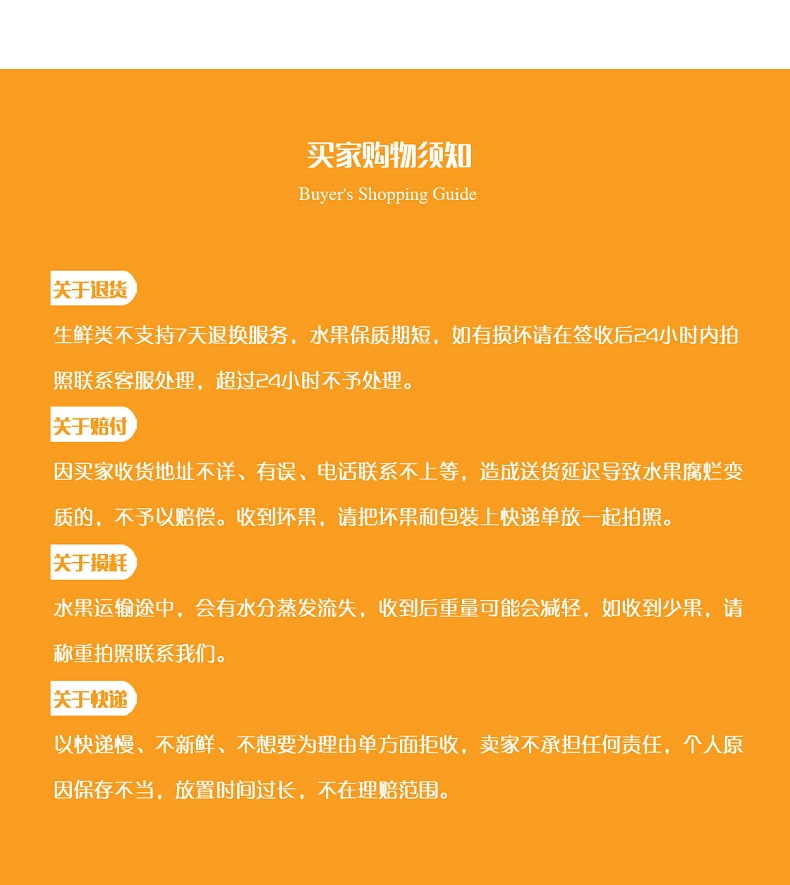 买家购物须知

Buyer's Shopping Guide

关于退货

生鲜类不支持7天退换服务，水果保质期短，如有损坏请在签收后24小时内拍照联系客服处理，超过24小时不予处理。

关于赔付

因买家收货地址不详、有误、电话联系不上等，造成送货延迟导致水果腐烂变质的，不予以赔偿。收到坏果，请把坏果和包装上快递单放一起拍照。

关于损耗

水果运输途中，会有水分蒸发流失，收到后重量可能会减轻，如收到少果，请称重拍照联系我们。

关于快递

以快递慢、不新鲜、不想要为理由单方面拒收，卖家不承担任何责任，个人原因保存不当，放置时间过长，不在理赔范围。